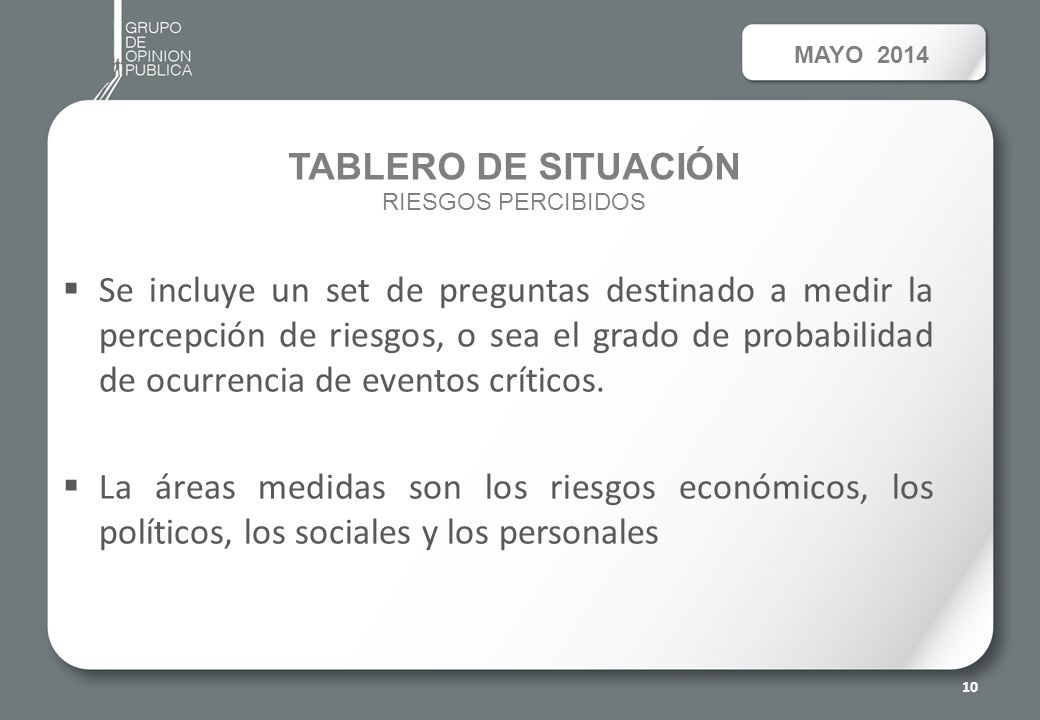 GRUPO
DE
OPINION
PUBLICA

MAYO 2014

TABLERO DE SITUACIÓN
RIESGOS PERCIBIDOS

▪ Se incluye un set de preguntas destinado a medir la percepción de riesgos, o sea el grado de probabilidad de ocurrencia de eventos críticos.

▪ La áreas medidas son los riesgos económicos, los políticos, los sociales y los personales

10